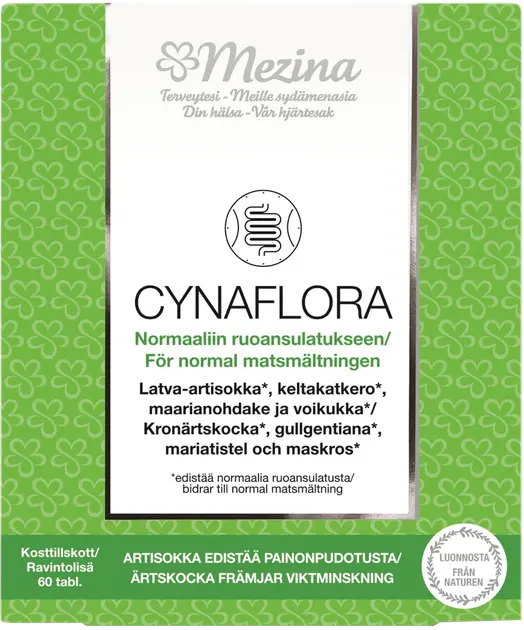 Mezina
Terveytesi - Meille sydämenasia
Din hälsa - Vår hjärtesak

CYNAFLORA

Normaaliin ruoansulatukseen/
För normal matsmältningen

Latva-artisokka*, keltakatkero*, maarianohdake ja voikukka*/
Kronärtskocka*, gullgentiana*, mariatistel och maskros*

*edistää normaalia ruoansulatusta/
bidrar till normal matsmältning

Kosttillskott/
Ravintolisä
60 tabl.

ARTISOKKA EDISTÄÄ PAINONPUDOTUSTA/
ÄRTSKOCKA FRÄMJAR VIKTMINSKNING

LUONNOSTA
FRÅN
NATUREN